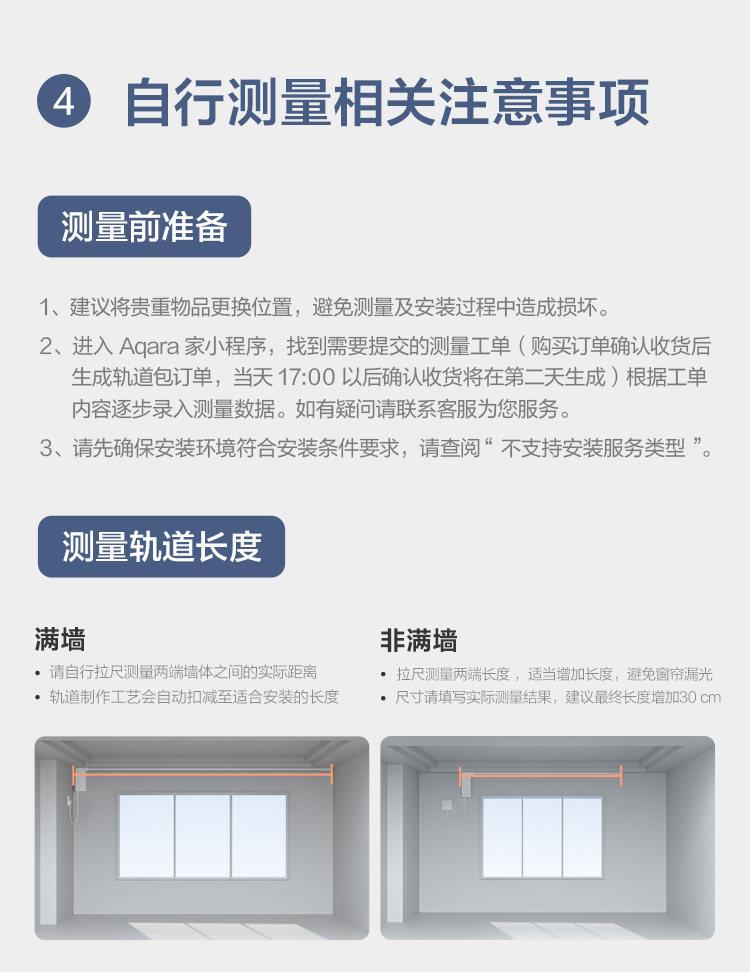 4 自行测量相关注意事项

测量前准备

1、建议将贵重物品更换位置，避免测量及安装过程中造成损坏。

2、进入 Aqara 家小程序，找到需要提交的测量工单（购买订单确认收货后生成轨道包订单，当天 17:00 以后确认收货将在第二天生成）根据工单内容逐步录入测量数据。如有疑问请联系客服为您服务。

3、请先确保安装环境符合安装条件要求，请查阅“ 不支持安装服务类型 ”。

测量轨道长度

满墙

• 请自行拉尺测量两端墙体之间的实际距离
• 轨道制作工艺会自动扣减至适合安装的长度

非满墙

• 拉尺测量两端长度，适当增加长度，避免窗帘漏光
• 尺寸请填写实际测量结果，建议最终长度增加30 cm